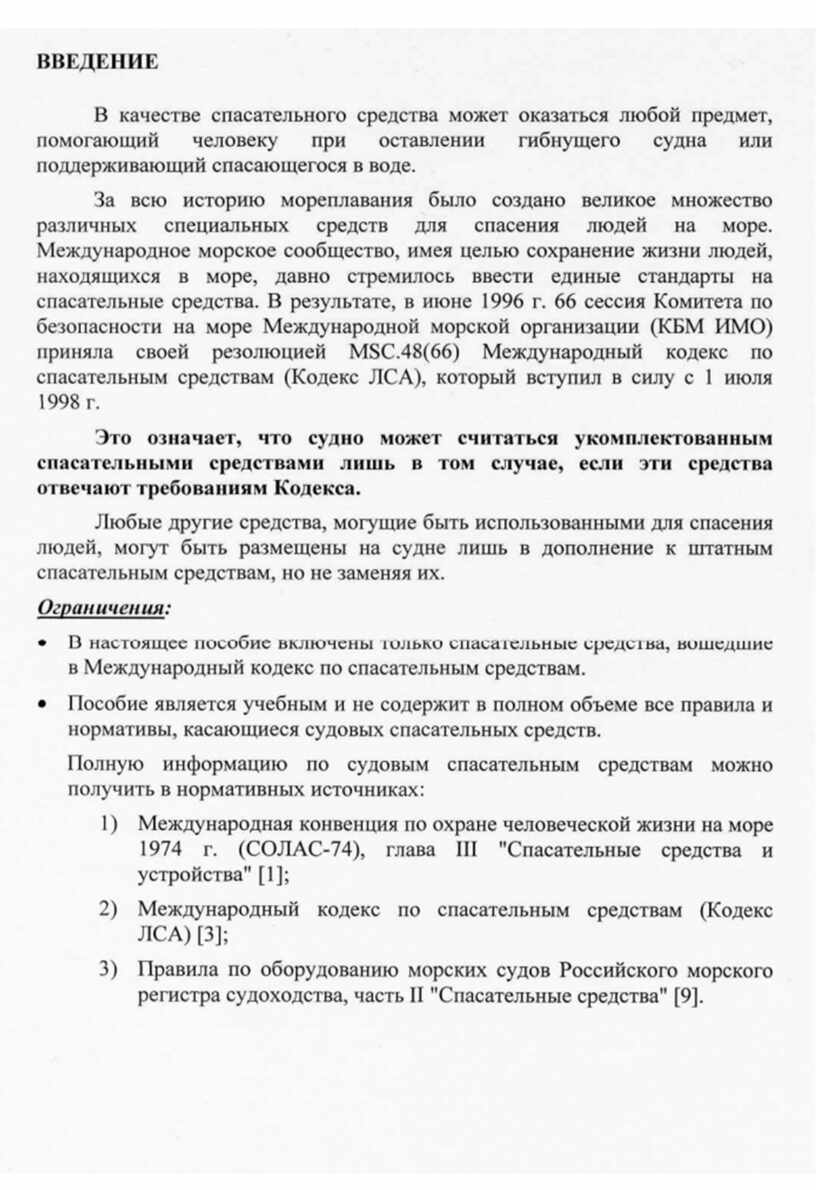 ВВЕДЕНИЕ

В качестве спасательного средства может оказаться любой предмет, помогающий человеку при оставлении гибнущего судна или поддерживающий спасающегося в воде.

За всю историю мореплавания было создано великое множество различных специальных средств для спасения людей на море. Международное морское сообщество, имея целью сохранение жизни людей, находящихся в море, давно стремилось ввести единые стандарты на спасательные средства. В результате, в июне 1996 г. 66 сессия Комитета по безопасности на море Международной морской организации (КБМ ИМО) приняла своей резолюцией MSC.48(66) Международный кодекс по спасательным средствам (Кодекс ЛСА), который вступил в силу с 1 июля 1998 г.

Это означает, что судно может считаться укомплектованным спасательными средствами лишь в том случае, если эти средства отвечают требованиям Кодекса.

Любые другие средства, могущие быть использованными для спасения людей, могут быть размещены на судне лишь в дополнение к штатным спасательным средствам, но не заменяя их.

Ограничения:

• В настоящее пособие включены только спасательные средства, вошедшие в Международный кодекс по спасательным средствам.

• Пособие является учебным и не содержит в полном объеме все правила и нормативы, касающиеся судовых спасательных средств.

Полную информацию по судовым спасательным средствам можно получить в нормативных источниках:

1) Международная конвенция по охране человеческой жизни на море 1974 г. (СОЛАС-74), глава III "Спасательные средства и устройства" [1];

2) Международный кодекс по спасательным средствам (Кодекс ЛСА) [3];

3) Правила по оборудованию морских судов Российского морского регистра судоходства, часть II "Спасательные средства" [9].